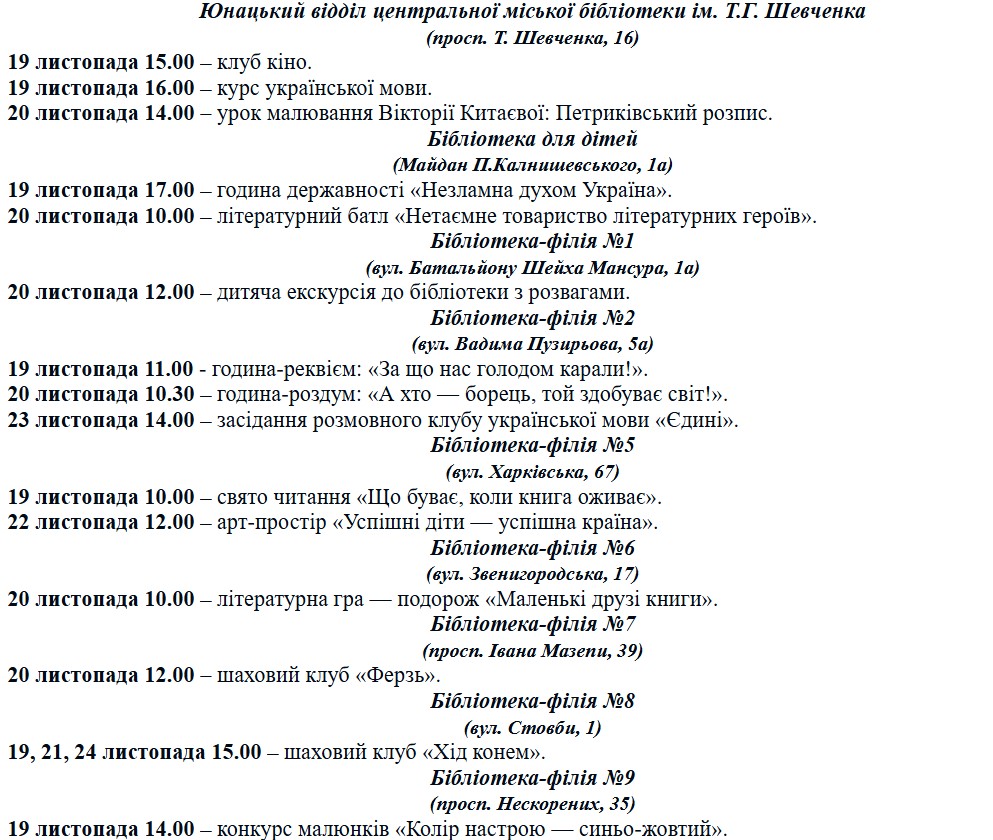 Юнацький відділ центральної міської бібліотеки ім. Т.Г. Шевченка
(просп. Т. Шевченка, 16)
19 листопада 15.00 – клуб кіно.
19 листопада 16.00 – курс української мови.
20 листопада 14.00 – урок малювання Вікторії Китаєвої: Петриківський розпис.
Бібліотека для дітей
(Майдан П.Калнишевського, 1а)
19 листопада 17.00 – година державності «Незламна духом Україна».
20 листопада 10.00 – літературний батл «Нетаємне товариство літературних героїв».
Бібліотека-філія №1
(вул. Батальйону Шейха Мансура, 1а)
20 листопада 12.00 – дитяча екскурсія до бібліотеки з розвагами.
Бібліотека-філія №2
(вул. Вадима Пузирьова, 5а)
19 листопада 11.00 - година-реквієм: «За що нас голодом карали!».
20 листопада 10.30 – година-роздум: «А хто — борець, той здобуває світ!».
23 листопада 14.00 – засідання розмовного клубу української мови «Єдині».
Бібліотека-філія №5
(вул. Харківська, 67)
19 листопада 10.00 – свято читання «Що буває, коли книга оживає».
22 листопада 12.00 – арт-простір «Успішні діти — успішна країна».
Бібліотека-філія №6
(вул. Звенигородська, 17)
20 листопада 10.00 – літературна гра — подорож «Маленькі друзі книги».
Бібліотека-філія №7
(просп. Івана Мазепи, 39)
20 листопада 12.00 – шаховий клуб «Ферзь».
Бібліотека-філія №8
(вул. Стовби, 1)
19, 21, 24 листопада 15.00 – шаховий клуб «Хід конем».
Бібліотека-філія №9
(просп. Нескорених, 35)
19 листопада 14.00 – конкурс малюнків «Колір настрою — синьо-жовтий».